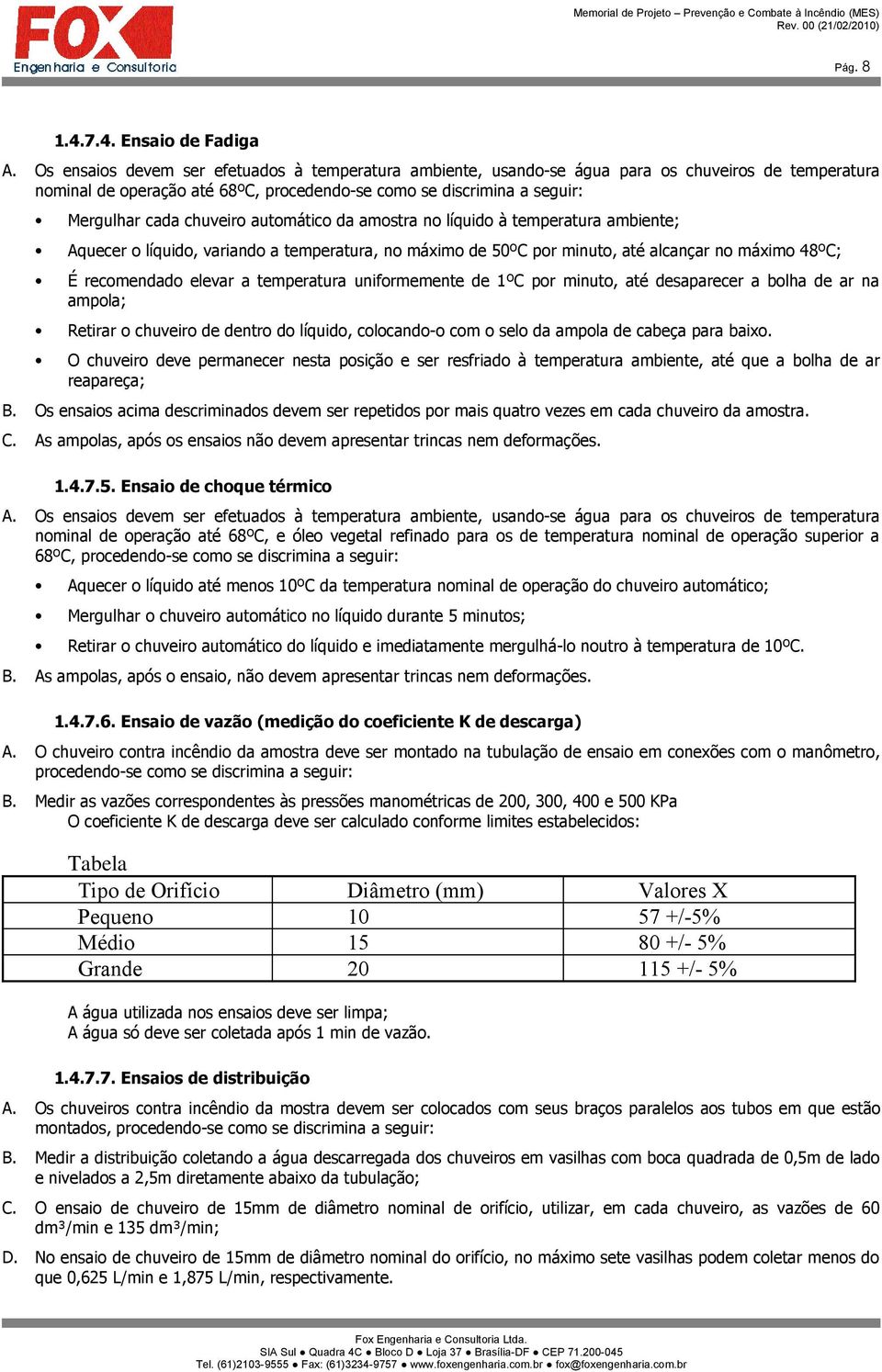 FOX
Engenharia e Consultoria

Memorial de Projeto – Prevenção e Combate à Incêndio (MES)
Rev. 00 (21/02/2010)

Pág. 8

1.4.7.4. Ensaio de Fadiga

A. Os ensaios devem ser efetuados à temperatura ambiente, usando-se água para os chuveiros de temperatura nominal de operação até 68ºC, procedendo-se como se discrimina a seguir:

• Mergulhar cada chuveiro automático da amostra no líquido à temperatura ambiente;

• Aquecer o líquido, variando a temperatura, no máximo de 50ºC por minuto, até alcançar no máximo 48ºC;

• É recomendado elevar a temperatura uniformemente de 1ºC por minuto, até desaparecer a bolha de ar na ampola;

• Retirar o chuveiro de dentro do líquido, colocando-o com o selo da ampola de cabeça para baixo.

• O chuveiro deve permanecer nesta posição e ser resfriado à temperatura ambiente, até que a bolha de ar reapareça;

B. Os ensaios acima descriminados devem ser repetidos por mais quatro vezes em cada chuveiro da amostra.

C. As ampolas, após os ensaios não devem apresentar trincas nem deformações.

1.4.7.5. Ensaio de choque térmico

A. Os ensaios devem ser efetuados à temperatura ambiente, usando-se água para os chuveiros de temperatura nominal de operação até 68ºC, e óleo vegetal refinado para os de temperatura nominal de operação superior a 68ºC, procedendo-se como se discrimina a seguir:

• Aquecer o líquido até menos 10ºC da temperatura nominal de operação do chuveiro automático;

• Mergulhar o chuveiro automático no líquido durante 5 minutos;

• Retirar o chuveiro automático do líquido e imediatamente mergulhá-lo noutro à temperatura de 10ºC.

B. As ampolas, após o ensaio, não devem apresentar trincas nem deformações.

1.4.7.6. Ensaio de vazão (medição do coeficiente K de descarga)

A. O chuveiro contra incêndio da amostra deve ser montado na tubulação de ensaio em conexões com o manômetro, procedendo-se como se discrimina a seguir:

B. Medir as vazões correspondentes às pressões manométricas de 200, 300, 400 e 500 KPa
O coeficiente K de descarga deve ser calculado conforme limites estabelecidos:

Tabela

| Tipo de Orifício | Diâmetro (mm) | Valores X |
|---|---|---|
| Pequeno | 10 | 57 +/-5% |
| Médio | 15 | 80 +/- 5% |
| Grande | 20 | 115 +/- 5% |

A água utilizada nos ensaios deve ser limpa;
A água só deve ser coletada após 1 min de vazão.

1.4.7.7. Ensaios de distribuição

A. Os chuveiros contra incêndio da mostra devem ser colocados com seus braços paralelos aos tubos em que estão montados, procedendo-se como se discrimina a seguir:

B. Medir a distribuição coletando a água descarregada dos chuveiros em vasilhas com boca quadrada de 0,5m de lado e nivelados a 2,5m diretamente abaixo da tubulação;

C. O ensaio de chuveiro de 15mm de diâmetro nominal de orifício, utilizar, em cada chuveiro, as vazões de 60 dm³/min e 135 dm³/min;

D. No ensaio de chuveiro de 15mm de diâmetro nominal do orifício, no máximo sete vasilhas podem coletar menos do que 0,625 L/min e 1,875 L/min, respectivamente.

Fox Engenharia e Consultoria Ltda.
SIA Sul ● Quadra 4C ● Bloco D ● Loja 37 ● Brasília-DF ● CEP 71.200-045
Tel. (61)2103-9555 ● Fax: (61)3234-9757 ● www.foxengenharia.com.br ● fox@foxengenharia.com.br